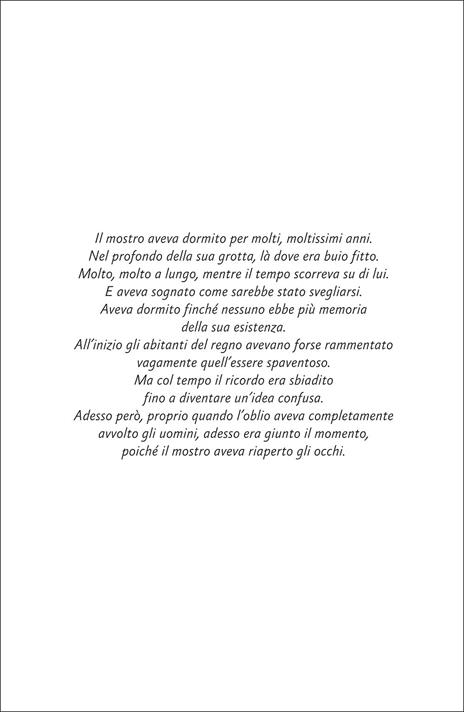 Il mostro aveva dormito per molti, moltissimi anni.
Nel profondo della sua grotta, là dove era buio fitto.
Molto, molto a lungo, mentre il tempo scorreva su di lui.
E aveva sognato come sarebbe stato svegliarsi.
Aveva dormito finché nessuno ebbe più memoria
della sua esistenza.
All'inizio gli abitanti del regno avevano forse rammentato
vagamente quell'essere spaventoso.
Ma col tempo il ricordo era sbiadito
fino a diventare un'idea confusa.
Adesso però, proprio quando l'oblio aveva completamente
avvolto gli uomini, adesso era giunto il momento,
poiché il mostro aveva riaperto gli occhi.